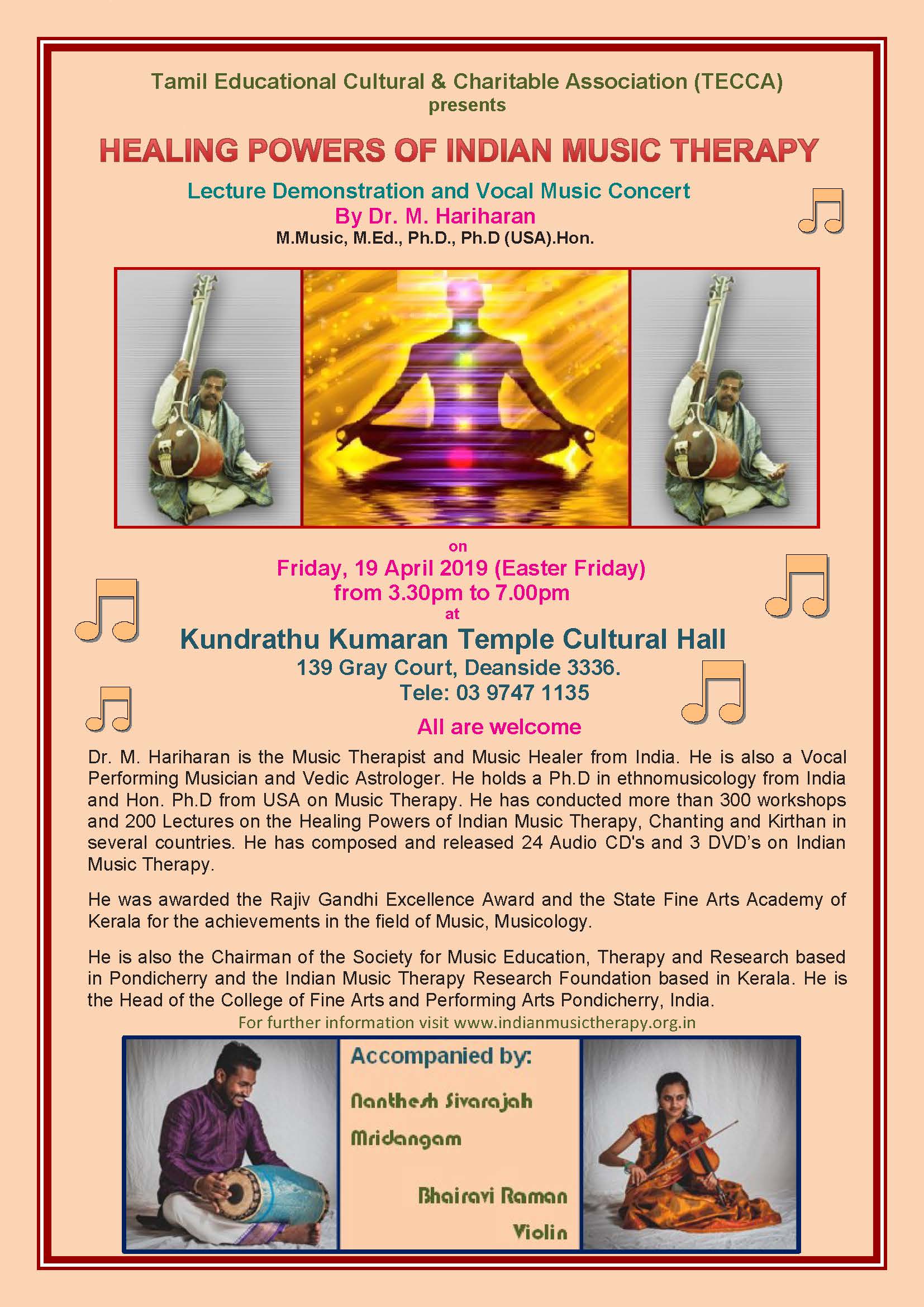 Tamil Educational Cultural & Charitable Association (TECCA)
presents

HEALING POWERS OF INDIAN MUSIC THERAPY

Lecture Demonstration and Vocal Music Concert
By Dr. M. Hariharan
M.Music, M.Ed., Ph.D., Ph.D (USA).Hon.

on
Friday, 19 April 2019 (Easter Friday)
from 3.30pm to 7.00pm
at
Kundrathu Kumaran Temple Cultural Hall
139 Gray Court, Deanside 3336.
Tele: 03 9747 1135

All are welcome

Dr. M. Hariharan is the Music Therapist and Music Healer from India. He is also a Vocal Performing Musician and Vedic Astrologer. He holds a Ph.D in ethnomusicology from India and Hon. Ph.D from USA on Music Therapy. He has conducted more than 300 workshops and 200 Lectures on the Healing Powers of Indian Music Therapy, Chanting and Kirthan in several countries. He has composed and released 24 Audio CD's and 3 DVD's on Indian Music Therapy.

He was awarded the Rajiv Gandhi Excellence Award and the State Fine Arts Academy of Kerala for the achievements in the field of Music, Musicology.

He is also the Chairman of the Society for Music Education, Therapy and Research based in Pondicherry and the Indian Music Therapy Research Foundation based in Kerala. He is the Head of the College of Fine Arts and Performing Arts Pondicherry, India.

For further information visit www.indianmusictherapy.org.in

Accompanied by:
Nanthesh Sivarajah
Mridangam
Bhairavi Raman
Violin